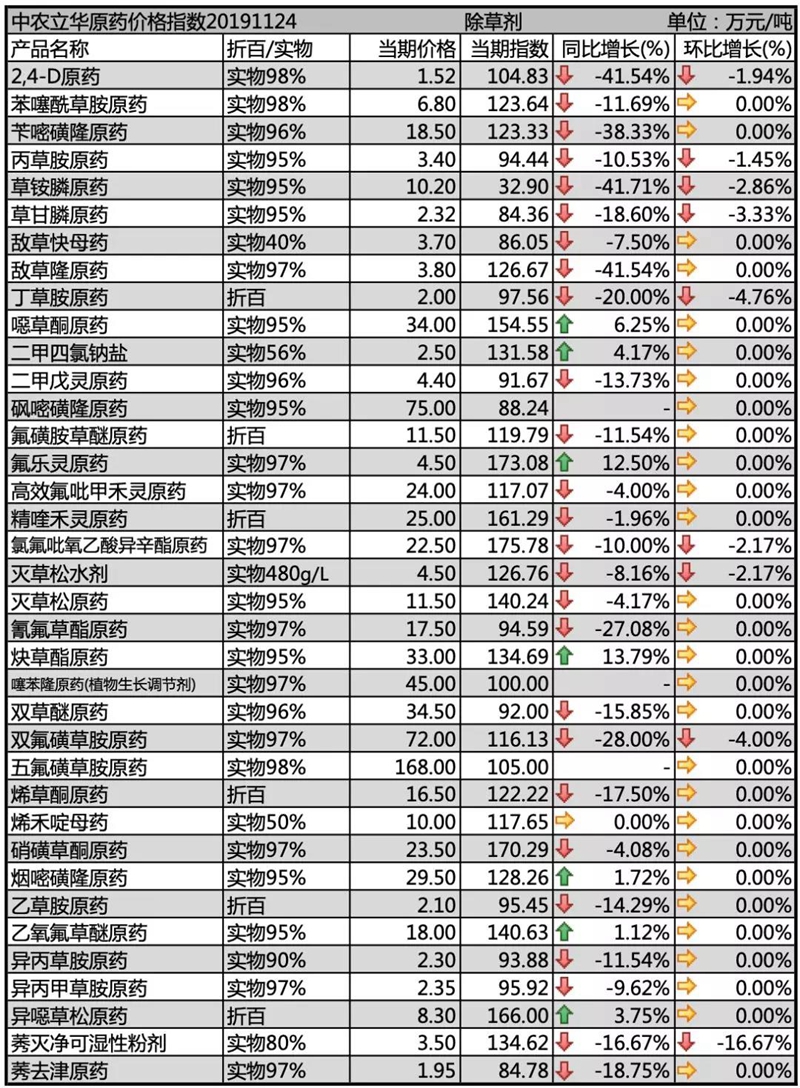 中农立华原药价格指数20191124 除草剂 单位：万元/吨

| 产品名称 | 折百/实物 | 当期价格 | 当期指数 | 同比增长(%) | 环比增长(%) |
|---|---|---|---|---|---|
| 2,4-D原药 | 实物98% | 1.52 | 104.83 | -41.54% | -1.94% |
| 苯噻酰草胺原药 | 实物98% | 6.80 | 123.64 | -11.69% | 0.00% |
| 苄嘧磺隆原药 | 实物96% | 18.50 | 123.33 | -38.33% | 0.00% |
| 丙草胺原药 | 实物95% | 3.40 | 94.44 | -10.53% | -1.45% |
| 草铵膦原药 | 实物95% | 10.20 | 32.90 | -41.71% | -2.86% |
| 草甘膦原药 | 实物95% | 2.32 | 84.36 | -18.60% | -3.33% |
| 敌草快母药 | 实物40% | 3.70 | 86.05 | -7.50% | 0.00% |
| 敌草隆原药 | 实物97% | 3.80 | 126.67 | -41.54% | 0.00% |
| 丁草胺原药 | 折百 | 2.00 | 97.56 | -20.00% | -4.76% |
| 噁草酮原药 | 实物95% | 34.00 | 154.55 | 6.25% | 0.00% |
| 二甲四氯钠盐 | 实物56% | 2.50 | 131.58 | 4.17% | 0.00% |
| 二甲戊灵原药 | 实物96% | 4.40 | 91.67 | -13.73% | 0.00% |
| 砜嘧磺隆原药 | 实物95% | 75.00 | 88.24 | - | 0.00% |
| 氟磺胺草醚原药 | 折百 | 11.50 | 119.79 | -11.54% | 0.00% |
| 氟乐灵原药 | 实物97% | 4.50 | 173.08 | 12.50% | 0.00% |
| 高效氟吡甲禾灵原药 | 实物97% | 24.00 | 117.07 | -4.00% | 0.00% |
| 精喹禾灵原药 | 折百 | 25.00 | 161.29 | -1.96% | 0.00% |
| 氯氟吡氧乙酸异辛酯原药 | 实物97% | 22.50 | 175.78 | -10.00% | -2.17% |
| 灭草松水剂 | 实物480g/L | 4.50 | 126.76 | -8.16% | -2.17% |
| 灭草松原药 | 实物95% | 11.50 | 140.24 | -4.17% | 0.00% |
| 氰氟草酯原药 | 实物97% | 17.50 | 94.59 | -27.08% | 0.00% |
| 炔草酯原药 | 实物95% | 33.00 | 134.69 | 13.79% | 0.00% |
| 噻苯隆原药(植物生长调节剂) | 实物97% | 45.00 | 100.00 | - | 0.00% |
| 双草醚原药 | 实物96% | 34.50 | 92.00 | -15.85% | 0.00% |
| 双氟磺草胺原药 | 实物97% | 72.00 | 116.13 | -28.00% | -4.00% |
| 五氟磺草胺原药 | 实物98% | 168.00 | 105.00 | - | 0.00% |
| 烯草酮原药 | 折百 | 16.50 | 122.22 | -17.50% | 0.00% |
| 烯禾啶母药 | 实物50% | 10.00 | 117.65 | 0.00% | 0.00% |
| 硝磺草酮原药 | 实物97% | 23.50 | 170.29 | -4.08% | 0.00% |
| 烟嘧磺隆原药 | 实物95% | 29.50 | 128.26 | 1.72% | 0.00% |
| 乙草胺原药 | 折百 | 2.10 | 95.45 | -14.29% | 0.00% |
| 乙氧氟草醚原药 | 实物95% | 18.00 | 140.63 | 1.12% | 0.00% |
| 异丙草胺原药 | 实物90% | 2.30 | 93.88 | -11.54% | 0.00% |
| 异丙甲草胺原药 | 实物97% | 2.35 | 95.92 | -9.62% | 0.00% |
| 异噁草松原药 | 折百 | 8.30 | 166.00 | 3.75% | 0.00% |
| 莠灭净可湿性粉剂 | 实物80% | 3.50 | 134.62 | -16.67% | -16.67% |
| 莠去津原药 | 实物97% | 1.95 | 84.78 | -18.75% | 0.00% |